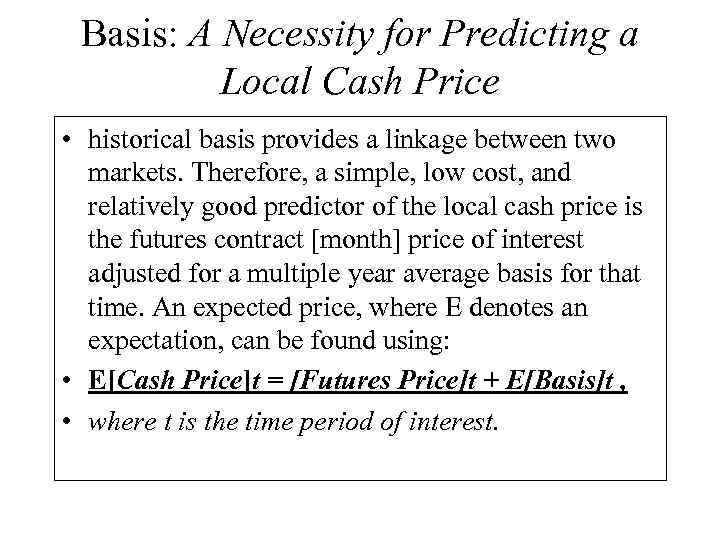 Basis: A Necessity for Predicting a Local Cash Price

• historical basis provides a linkage between two markets. Therefore, a simple, low cost, and relatively good predictor of the local cash price is the futures contract [month] price of interest adjusted for a multiple year average basis for that time. An expected price, where E denotes an expectation, can be found using:
• E[Cash Price]t = [Futures Price]t + E[Basis]t ,
• where t is the time period of interest.